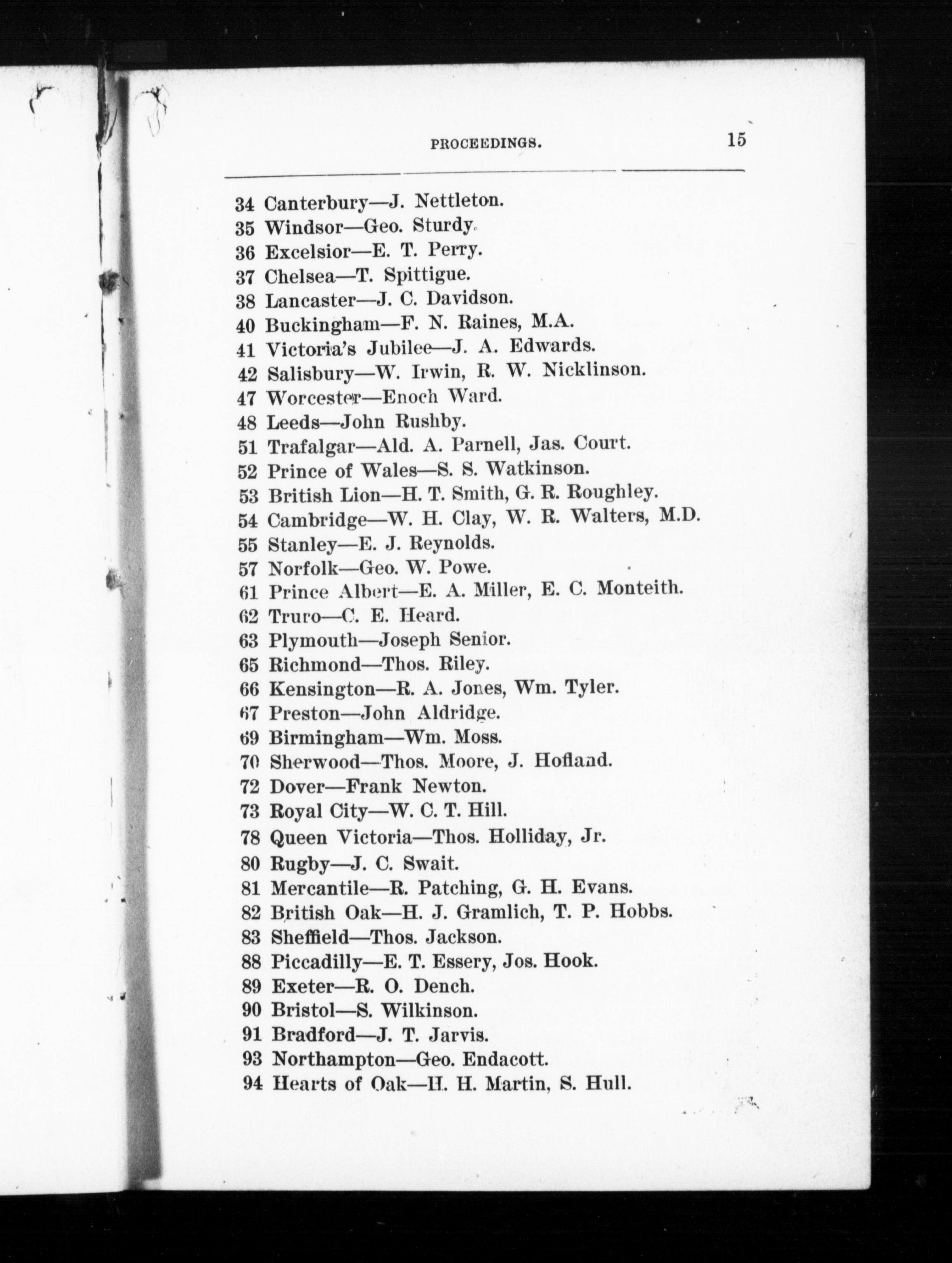 PROCEEDINGS. 15

34 Canterbury—J. Nettleton.
35 Windsor—Geo. Sturdy.
36 Excelsior—E. T. Perry.
37 Chelsea—T. Spittigue.
38 Lancaster—J. C. Davidson.
40 Buckingham—F. N. Raines, M.A.
41 Victoria's Jubilee—J. A. Edwards.
42 Salisbury—W. Irwin, R. W. Nicklinson.
47 Worcester—Enoch Ward.
48 Leeds—John Rushby.
51 Trafalgar—Ald. A. Parnell, Jas. Court.
52 Prince of Wales—S. S. Watkinson.
53 British Lion—H. T. Smith, G. R. Roughley.
54 Cambridge—W. H. Clay, W. R. Walters, M.D.
55 Stanley—E. J. Reynolds.
57 Norfolk—Geo. W. Powe.
61 Prince Albert—E. A. Miller, E. C. Monteith.
62 Truro—C. E. Heard.
63 Plymouth—Joseph Senior.
65 Richmond—Thos. Riley.
66 Kensington—R. A. Jones, Wm. Tyler.
67 Preston—John Aldridge.
69 Birmingham—Wm. Moss.
70 Sherwood—Thos. Moore, J. Hofland.
72 Dover—Frank Newton.
73 Royal City—W. C. T. Hill.
78 Queen Victoria—Thos. Holliday, Jr.
80 Rugby—J. C. Swait.
81 Mercantile—R. Patching, G. H. Evans.
82 British Oak—H. J. Gramlich, T. P. Hobbs.
83 Sheffield—Thos. Jackson.
88 Piccadilly—E. T. Essery, Jos. Hook.
89 Exeter—R. O. Dench.
90 Bristol—S. Wilkinson.
91 Bradford—J. T. Jarvis.
93 Northampton—Geo. Endacott.
94 Hearts of Oak—H. H. Martin, S. Hull.